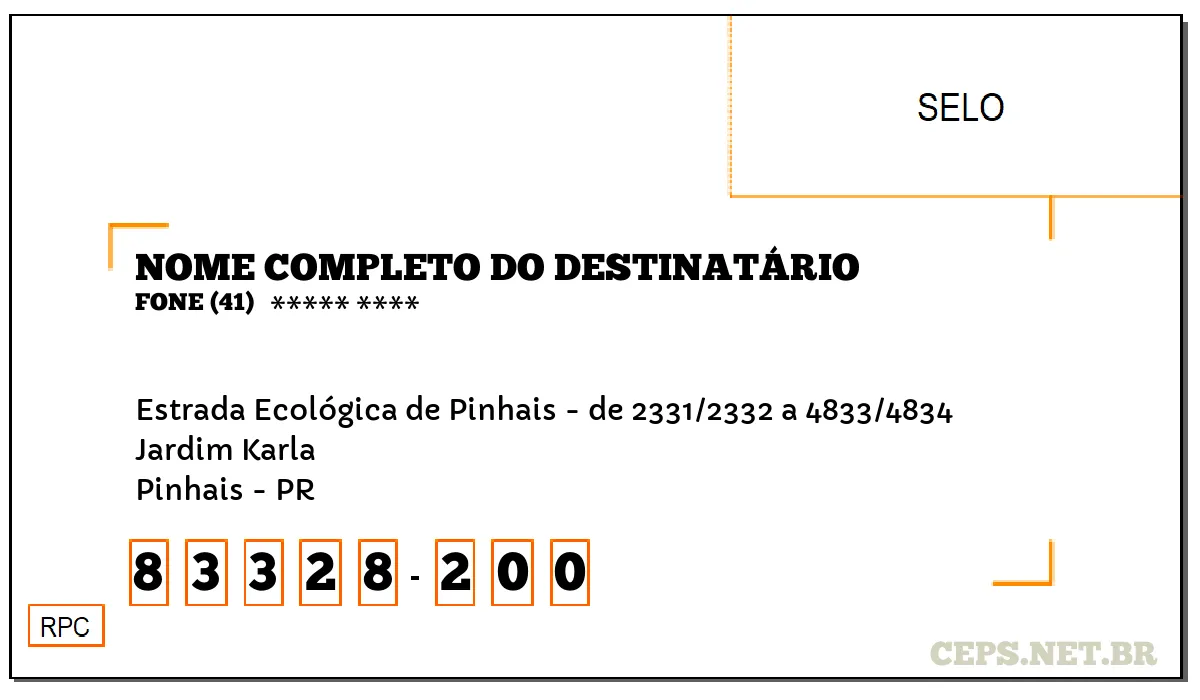 SELO

NOME COMPLETO DO DESTINATÁRIO
FONE (41) ***** ****

Estrada Ecológica de Pinhais - de 2331/2332 a 4833/4834
Jardim Karla
Pinhais - PR

8 3 3 2 8 - 2 0 0

RPC

CEPS.NET.BR